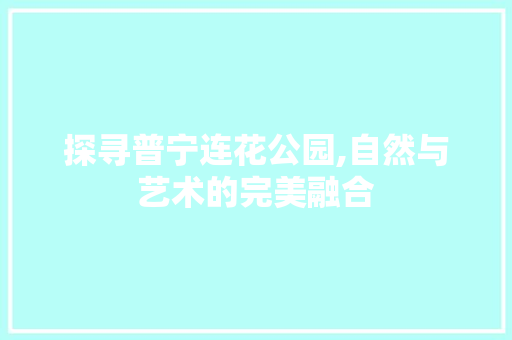 探寻普宁连花公园,自然与艺术的完美融合